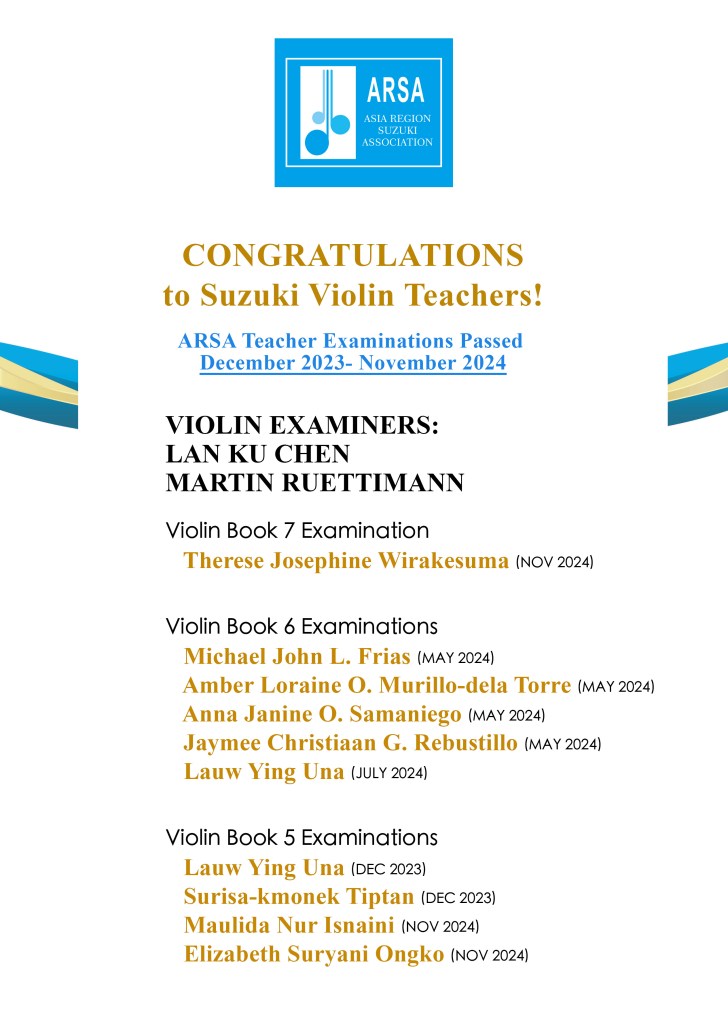 ARSA
ASIA REGION SUZUKI ASSOCIATION

CONGRATULATIONS
to Suzuki Violin Teachers!

ARSA Teacher Examinations Passed
December 2023- November 2024

VIOLIN EXAMINERS:
LAN KU CHEN
MARTIN RUETTIMANN

Violin Book 7 Examination
Therese Josephine Wirakesuma (NOV 2024)

Violin Book 6 Examinations
Michael John L. Frias (MAY 2024)
Amber Loraine O. Murillo-dela Torre (MAY 2024)
Anna Janine O. Samaniego (MAY 2024)
Jaymee Christiaan G. Rebustillo (MAY 2024)
Lauw Ying Una (JULY 2024)

Violin Book 5 Examinations
Lauw Ying Una (DEC 2023)
Surisa-kmonek Tiptan (DEC 2023)
Maulida Nur Isnaini (NOV 2024)
Elizabeth Suryani Ongko (NOV 2024)